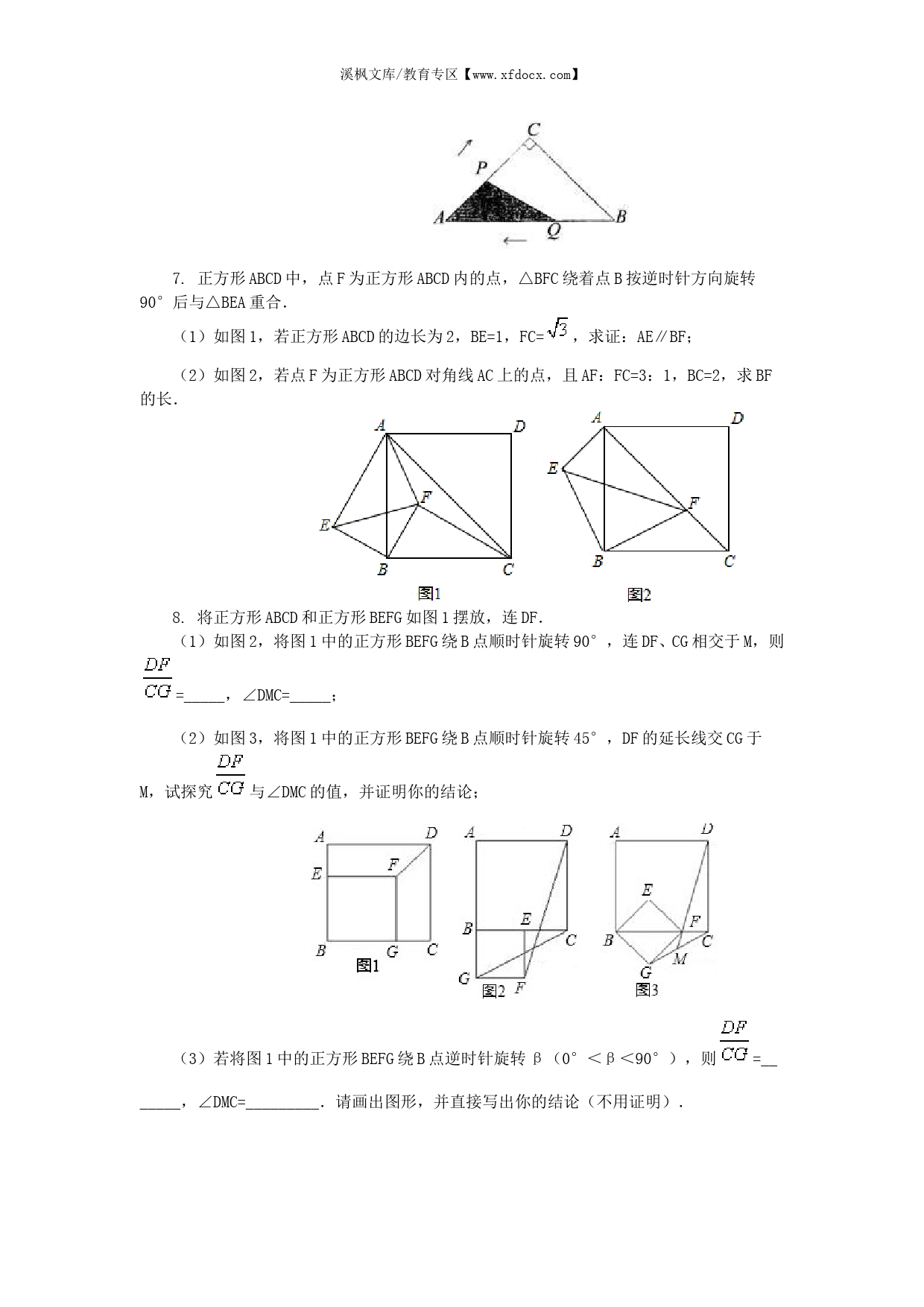 溪枫文库/教育专区【www.xfdocx.com】

C
P
A
Q
B

7. 正方形ABCD中，点F为正方形ABCD内的点，△BFC绕着点B按逆时针方向旋转90°后与△BEA重合.

（1）如图1，若正方形ABCD的边长为2，BE=1，FC=$\sqrt{3}$，求证：AE∥BF；

（2）如图2，若点F为正方形ABCD对角线AC上的点，且AF：FC=3：1，BC=2，求BF的长.

A D E F B C 图1
A D E F B C 图2

8. 将正方形ABCD和正方形BEFG如图1摆放，连DF.

（1）如图2，将图1中的正方形BEFG绕B点顺时针旋转90°，连DF、CG相交于M，则$\frac{DF}{CG}$=_____，∠DMC=_____；

（2）如图3，将图1中的正方形BEFG绕B点顺时针旋转45°，DF的延长线交CG于M，试探究$\frac{DF}{CG}$与∠DMC的值，并证明你的结论；

A D E F B G C 图1
A D B E C G F 图2
A D E F B C M G 图3

（3）若将图1中的正方形BEFG绕B点逆时针旋转β（0°＜β＜90°），则$\frac{DF}{CG}$=_______，∠DMC=_________．请画出图形，并直接写出你的结论（不用证明）．